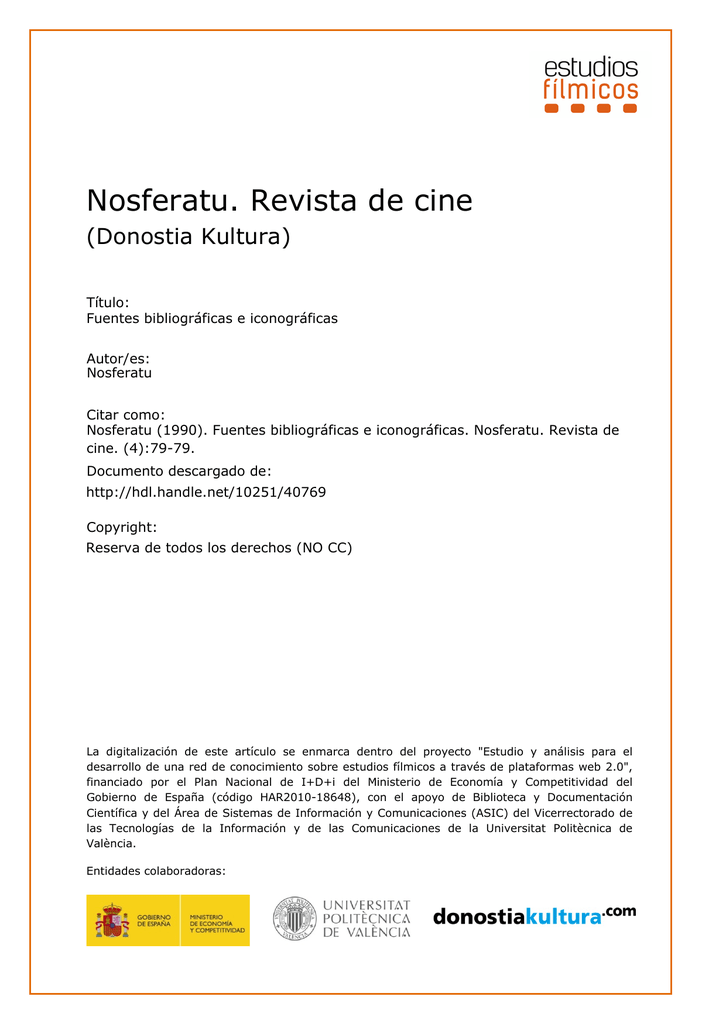 estudios
fílmicos

Nosferatu. Revista de cine

(Donostia Kultura)

Título:
Fuentes bibliográficas e iconográficas

Autor/es:
Nosferatu

Citar como:
Nosferatu (1990). Fuentes bibliográficas e iconográficas. Nosferatu. Revista de cine. (4):79-79.

Documento descargado de:
http://hdl.handle.net/10251/40769

Copyright:
Reserva de todos los derechos (NO CC)

La digitalización de este artículo se enmarca dentro del proyecto "Estudio y análisis para el desarrollo de una red de conocimiento sobre estudios fílmicos a través de plataformas web 2.0", financiado por el Plan Nacional de I+D+i del Ministerio de Economía y Competitividad del Gobierno de España (código HAR2010-18648), con el apoyo de Biblioteca y Documentación Científica y del Área de Sistemas de Información y Comunicaciones (ASIC) del Vicerrectorado de las Tecnologías de la Información y de las Comunicaciones de la Universitat Politècnica de València.

Entidades colaboradoras:

GOBIERNO DE ESPAÑA
MINISTERIO DE ECONOMÍA Y COMPETITIVIDAD

UNIVERSITAT POLITÈCNICA DE VALÈNCIA

donostiakultura.com